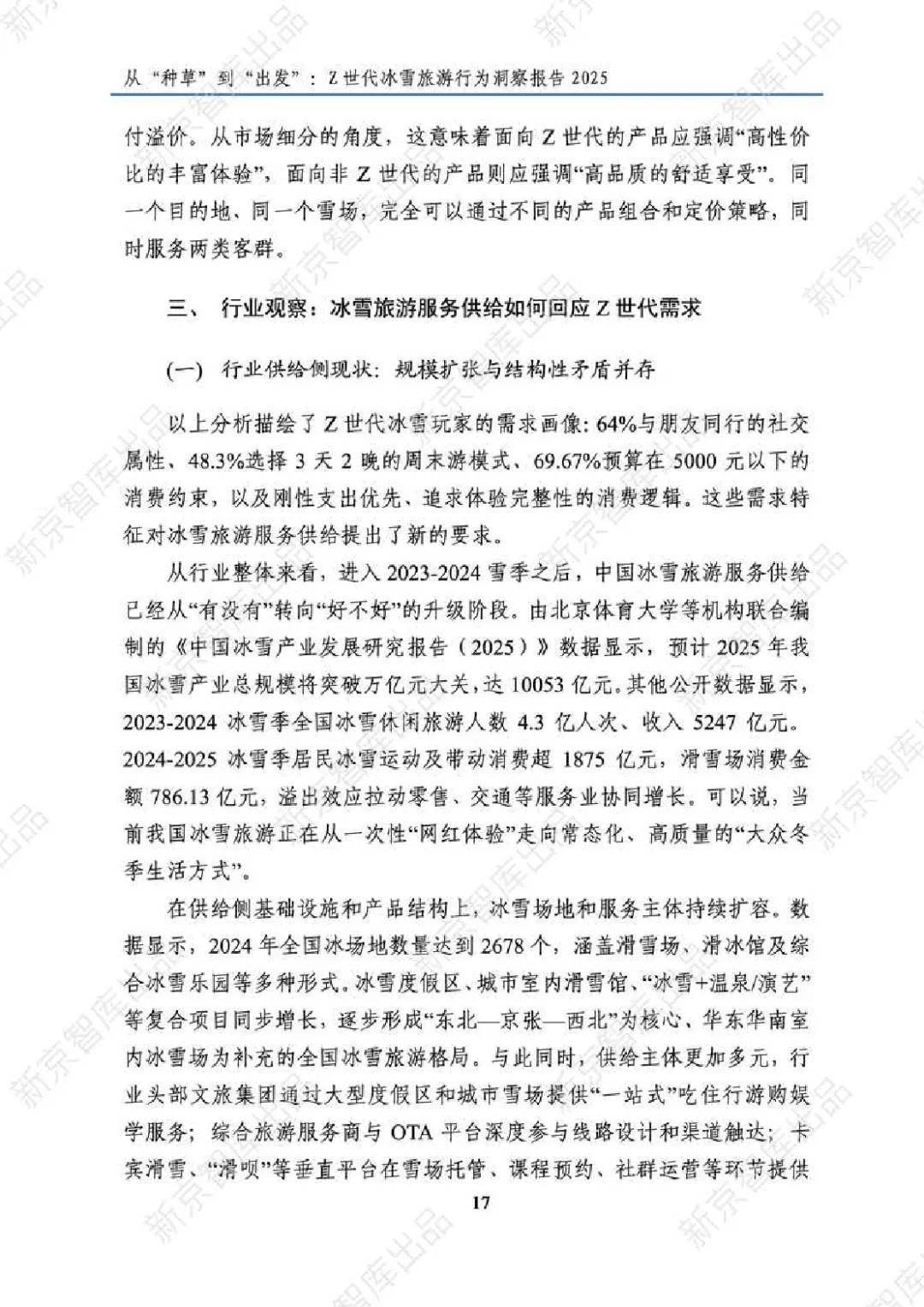 从“种草”到“出发”：Z世代冰雪旅游行为洞察报告2025

付溢价。从市场细分的角度，这意味着面向Z世代的产品应强调“高性价比的丰富体验”，面向非Z世代的产品则应强调“高品质的舒适享受”。同一个目的地、同一个雪场，完全可以通过不同的产品组合和定价策略，同时服务两类客群。

三、 行业观察：冰雪旅游服务供给如何回应Z世代需求

(一) 行业供给侧现状：规模扩张与结构性矛盾并存

以上分析描绘了Z世代冰雪玩家的需求画像：64%与朋友同行的社交属性、48.3%选择3天2晚的周末游模式、69.67%预算在5000元以下的消费约束，以及刚性支出优先、追求体验完整性的消费逻辑。这些需求特征对冰雪旅游服务供给提出了新的要求。

从行业整体来看，进入2023-2024雪季之后，中国冰雪旅游服务供给已经从“有没有”转向“好不好”的升级阶段。由北京体育大学等机构联合编制的《中国冰雪产业发展研究报告（2025）》数据显示，预计2025年我国冰雪产业总规模将突破万亿元大关，达10053亿元。其他公开数据显示，2023-2024冰雪季全国冰雪休闲旅游人数4.3亿人次、收入5247亿元。2024-2025冰雪季居民冰雪运动及带动消费超1875亿元，滑雪场消费金额786.13亿元，溢出效应拉动零售、交通等服务业协同增长。可以说，当前我国冰雪旅游正在从一次性“网红体验”走向常态化、高质量的“大众冬季生活方式”。

在供给侧基础设施和产品结构上，冰雪场地和服务主体持续扩容。数据显示，2024年全国冰场地数量达到2678个，涵盖滑雪场、滑冰馆及综合冰雪乐园等多种形式。冰雪度假区、城市室内滑雪馆、“冰雪+温泉/演艺”等复合项目同步增长，逐步形成“东北—京张—西北”为核心、华东华南室内冰雪场为补充的全国冰雪旅游格局。与此同时，供给主体更加多元，行业头部文旅集团通过大型度假区和城市雪场提供“一站式”吃住行游购娱学服务；综合旅游服务商与OTA平台深度参与线路设计和渠道触达；卡宾滑雪、“滑呗”等垂直平台在雪场托管、课程预约、社群运营等环节提供

17

新京智库出品